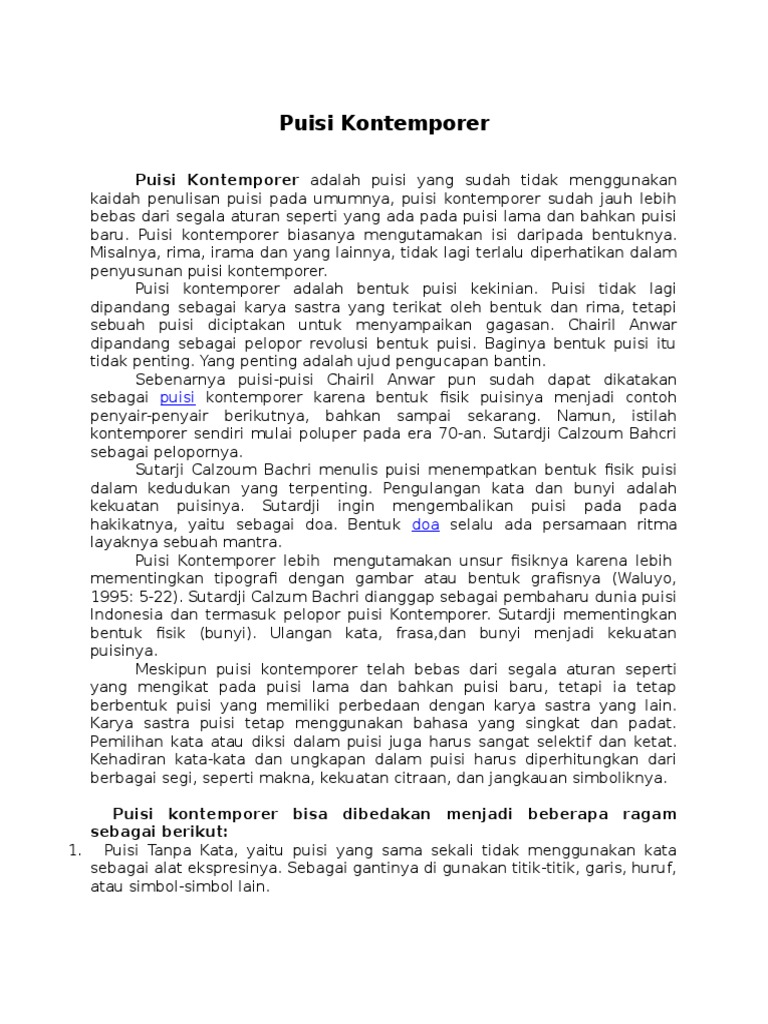 Puisi Kontemporer

Puisi Kontemporer adalah puisi yang sudah tidak menggunakan kaidah penulisan puisi pada umumnya, puisi kontemporer sudah jauh lebih bebas dari segala aturan seperti yang ada pada puisi lama dan bahkan puisi baru. Puisi kontemporer biasanya mengutamakan isi daripada bentuknya. Misalnya, rima, irama dan yang lainnya, tidak lagi terlalu diperhatikan dalam penyusunan puisi kontemporer.

Puisi kontemporer adalah bentuk puisi kekinian. Puisi tidak lagi dipandang sebagai karya sastra yang terikat oleh bentuk dan rima, tetapi sebuah puisi diciptakan untuk menyampaikan gagasan. Chairil Anwar dipandang sebagai pelopor revolusi bentuk puisi. Baginya bentuk puisi itu tidak penting. Yang penting adalah ujud pengucapan bantin.

Sebenarnya puisi-puisi Chairil Anwar pun sudah dapat dikatakan sebagai puisi kontemporer karena bentuk fisik puisinya menjadi contoh penyair-penyair berikutnya, bahkan sampai sekarang. Namun, istilah kontemporer sendiri mulai poluper pada era 70-an. Sutardji Calzoum Bahcri sebagai pelopornya.

Sutarji Calzoum Bachri menulis puisi menempatkan bentuk fisik puisi dalam kedudukan yang terpenting. Pengulangan kata dan bunyi adalah kekuatan puisinya. Sutardji ingin mengembalikan puisi pada pada hakikatnya, yaitu sebagai doa. Bentuk doa selalu ada persamaan ritma layaknya sebuah mantra.

Puisi Kontemporer lebih mengutamakan unsur fisiknya karena lebih mementingkan tipografi dengan gambar atau bentuk grafisnya (Waluyo, 1995: 5-22). Sutardji Calzum Bachri dianggap sebagai pembaharu dunia puisi Indonesia dan termasuk pelopor puisi Kontemporer. Sutardji mementingkan bentuk fisik (bunyi). Ulangan kata, frasa,dan bunyi menjadi kekuatan puisinya.

Meskipun puisi kontemporer telah bebas dari segala aturan seperti yang mengikat pada puisi lama dan bahkan puisi baru, tetapi ia tetap berbentuk puisi yang memiliki perbedaan dengan karya sastra yang lain. Karya sastra puisi tetap menggunakan bahasa yang singkat dan padat. Pemilihan kata atau diksi dalam puisi juga harus sangat selektif dan ketat. Kehadiran kata-kata dan ungkapan dalam puisi harus diperhitungkan dari berbagai segi, seperti makna, kekuatan citraan, dan jangkauan simboliknya.

Puisi kontemporer bisa dibedakan menjadi beberapa ragam sebagai berikut:

1. Puisi Tanpa Kata, yaitu puisi yang sama sekali tidak menggunakan kata sebagai alat ekspresinya. Sebagai gantinya di gunakan titik-titik, garis, huruf, atau simbol-simbol lain.